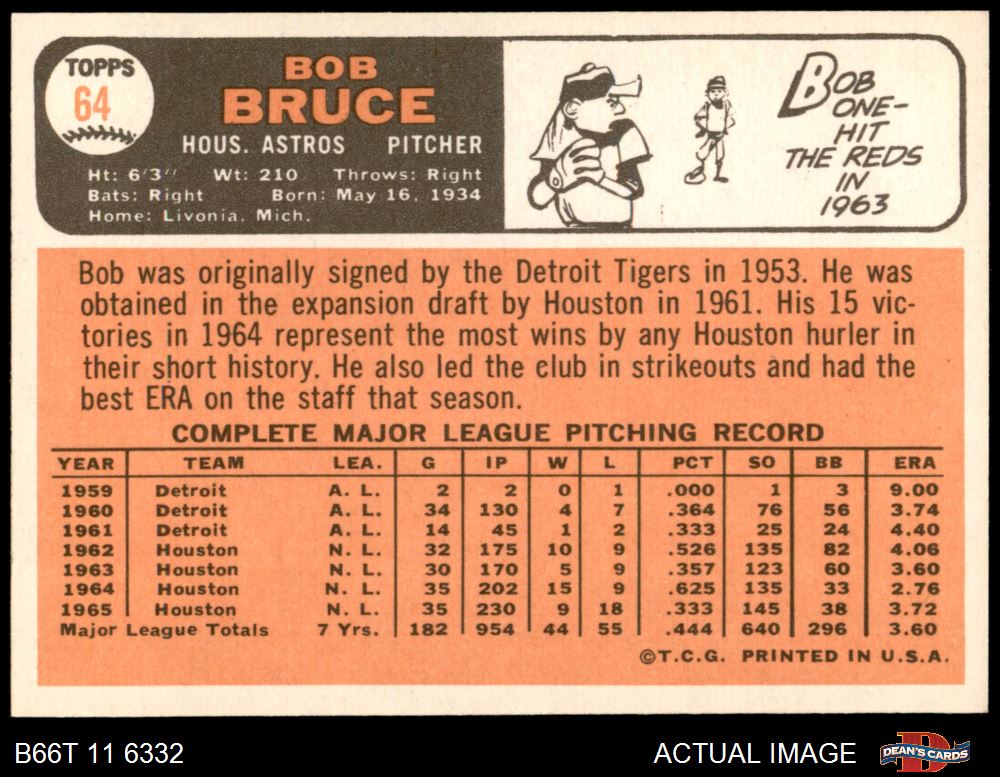 TOPPS
64

BOB
BRUCE

HOUS. ASTROS PITCHER

Ht: 6'3" Wt: 210 Throws: Right
Bats: Right Born: May 16, 1934
Home: Livonia, Mich.

BOB ONE-HIT THE REDS IN 1963

Bob was originally signed by the Detroit Tigers in 1953. He was obtained in the expansion draft by Houston in 1961. His 15 victories in 1964 represent the most wins by any Houston hurler in their short history. He also led the club in strikeouts and had the best ERA on the staff that season.

COMPLETE MAJOR LEAGUE PITCHING RECORD

| YEAR | TEAM | LEA. | G | IP | W | L | PCT | SO | BB | ERA |
|---|---|---|---|---|---|---|---|---|---|---|
| 1959 | Detroit | A. L. | 2 | 2 | 0 | 1 | .000 | 1 | 3 | 9.00 |
| 1960 | Detroit | A. L. | 34 | 130 | 4 | 7 | .364 | 76 | 56 | 3.74 |
| 1961 | Detroit | A. L. | 14 | 45 | 1 | 2 | .333 | 25 | 24 | 4.40 |
| 1962 | Houston | N. L. | 32 | 175 | 10 | 9 | .526 | 135 | 82 | 4.06 |
| 1963 | Houston | N. L. | 30 | 170 | 5 | 9 | .357 | 123 | 60 | 3.60 |
| 1964 | Houston | N. L. | 35 | 202 | 15 | 9 | .625 | 135 | 33 | 2.76 |
| 1965 | Houston | N. L. | 35 | 230 | 9 | 18 | .333 | 145 | 38 | 3.72 |
| Major League Totals | | 7 Yrs. | 182 | 954 | 44 | 55 | .444 | 640 | 296 | 3.60 |

©T.C.G. PRINTED IN U.S.A.

B66T 11 6332

ACTUAL IMAGE

DEAN'S CARDS